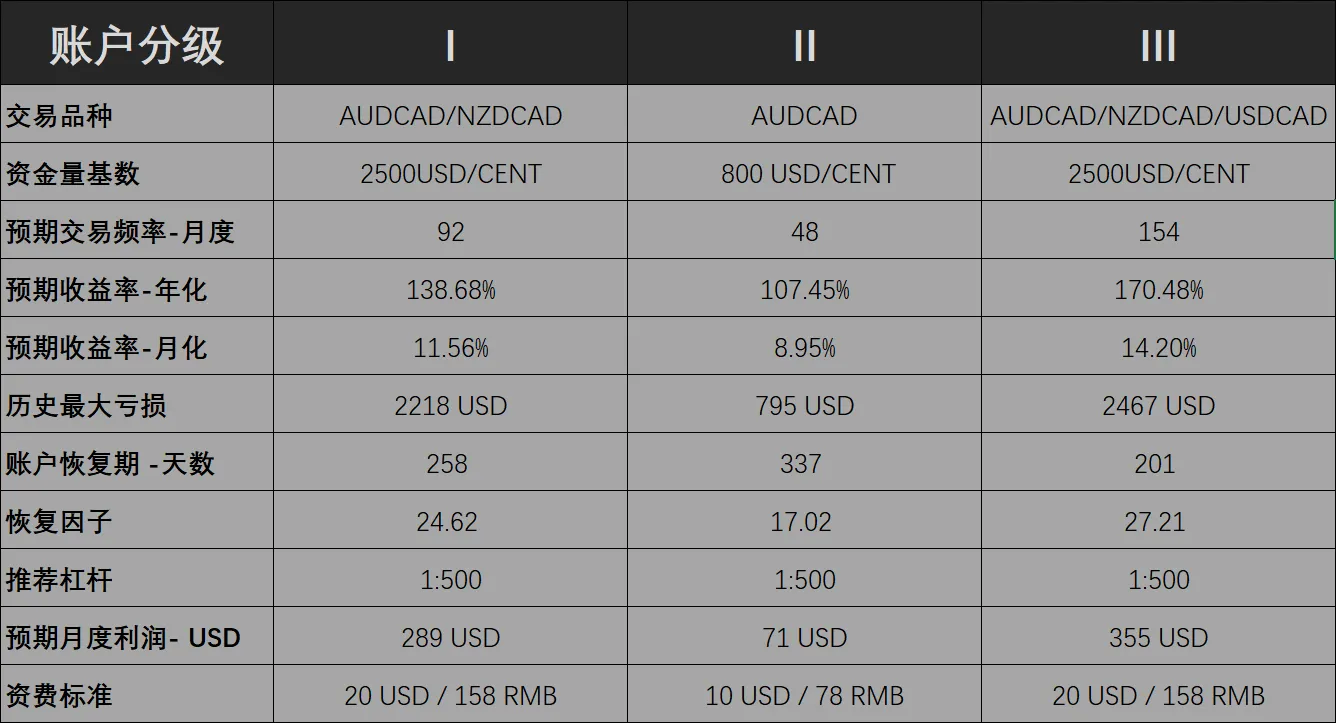 | 账户分级 | I | II | III |
|---|---|---|---|
| 交易品种 | AUDCAD/NZDCAD | AUDCAD | AUDCAD/NZDCAD/USDCAD |
| 资金量基数 | 2500USD/CENT | 800 USD/CENT | 2500USD/CENT |
| 预期交易频率-月度 | 92 | 48 | 154 |
| 预期收益率-年化 | 138.68% | 107.45% | 170.48% |
| 预期收益率-月化 | 11.56% | 8.95% | 14.20% |
| 历史最大亏损 | 2218 USD | 795 USD | 2467 USD |
| 账户恢复期 -天数 | 258 | 337 | 201 |
| 恢复因子 | 24.62 | 17.02 | 27.21 |
| 推荐杠杆 | 1:500 | 1:500 | 1:500 |
| 预期月度利润- USD | 289 USD | 71 USD | 355 USD |
| 资费标准 | 20 USD / 158 RMB | 10 USD / 78 RMB | 20 USD / 158 RMB |